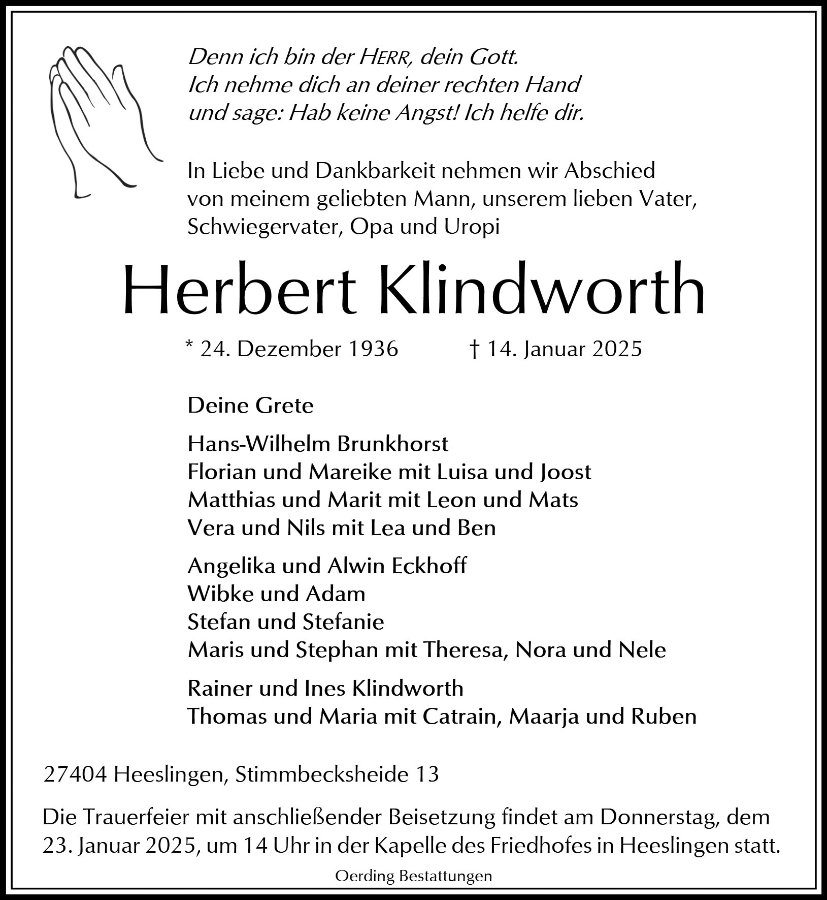 Denn ich bin der HERR, dein Gott.
Ich nehme dich an deiner rechten Hand
und sage: Hab keine Angst! Ich helfe dir.

In Liebe und Dankbarkeit nehmen wir Abschied von meinem geliebten Mann, unserem lieben Vater, Schwiegervater, Opa und Uropi

Herbert Klindworth

* 24. Dezember 1936 † 14. Januar 2025

Deine Grete

Hans-Wilhelm Brunkhorst
Florian und Mareike mit Luisa und Joost
Matthias und Marit mit Leon und Mats
Vera und Nils mit Lea und Ben

Angelika und Alwin Eckhoff
Wibke und Adam
Stefan und Stefanie
Maris und Stephan mit Theresa, Nora und Nele

Rainer und Ines Klindworth
Thomas und Maria mit Catrain, Maarja und Ruben

27404 Heeslingen, Stimmbecksheide 13

Die Trauerfeier mit anschließender Beisetzung findet am Donnerstag, dem 23. Januar 2025, um 14 Uhr in der Kapelle des Friedhofes in Heeslingen statt.

Oerding Bestattungen